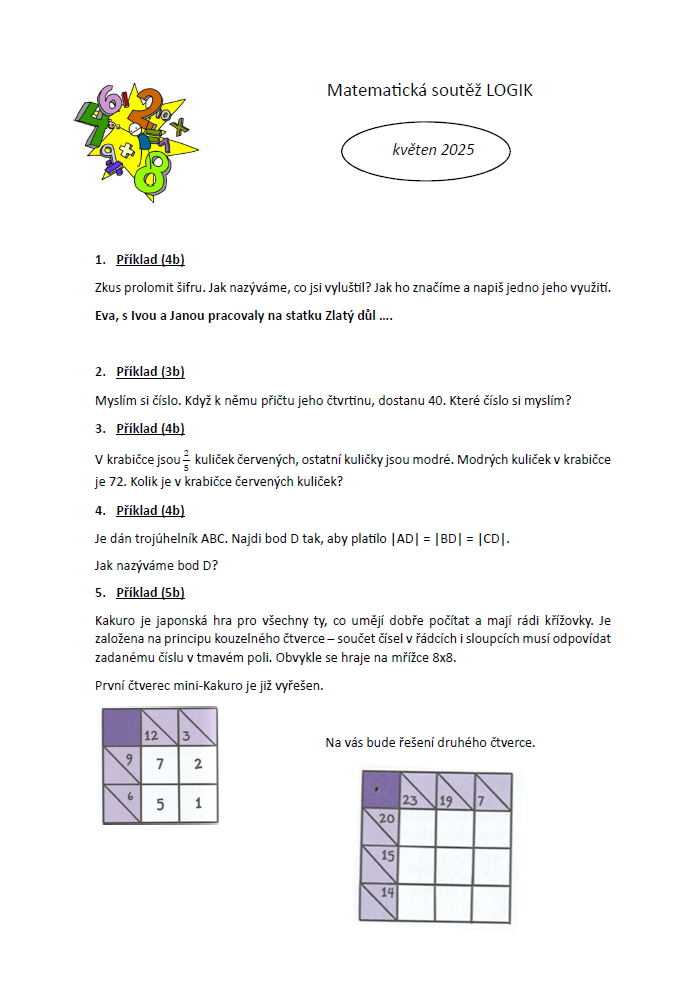 Matematická soutěž LOGIK

květen 2025

1. Příklad (4b)

Zkus prolomit šifru. Jak nazýváme, co jsi vyluštil? Jak ho značíme a napiš jedno jeho využití.

Eva, s Ivou a Janou pracovaly na statku Zlatý důl ....

2. Příklad (3b)

Myslím si číslo. Když k němu přičtu jeho čtvrtinu, dostanu 40. Které číslo si myslím?

3. Příklad (4b)

V krabičce jsou $\frac{2}{5}$ kuliček červených, ostatní kuličky jsou modré. Modrých kuliček v krabičce je 72. Kolik je v krabičce červených kuliček?

4. Příklad (4b)

Je dán trojúhelník ABC. Najdi bod D tak, aby platilo |AD| = |BD| = |CD|.

Jak nazýváme bod D?

5. Příklad (5b)

Kakuro je japonská hra pro všechny ty, co umějí dobře počítat a mají rádi křížovky. Je založena na principu kouzelného čtverce – součet čísel v řádcích i sloupcích musí odpovídat zadanému číslu v tmavém poli. Obvykle se hraje na mřížce 8x8.

První čtverec mini-Kakuro je již vyřešen.

| | 12 | 3 |
|---|---|---|
| 9 | 7 | 2 |
| 6 | 5 | 1 |

Na vás bude řešení druhého čtverce.

| | 23 | 19 | 7 |
|---|---|---|---|
| 20 | | | |
| 15 | | | |
| 14 | | | |